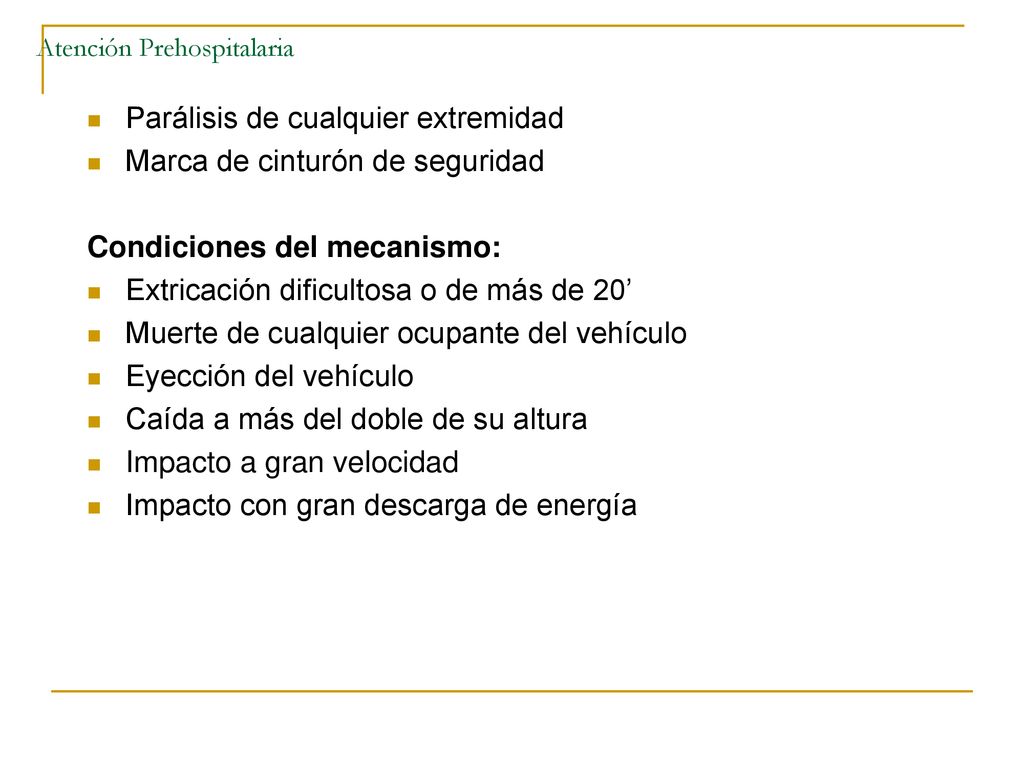 Atención Prehospitalaria

- Parálisis de cualquier extremidad
- Marca de cinturón de seguridad

Condiciones del mecanismo:
- Extricación dificultosa o de más de 20’
- Muerte de cualquier ocupante del vehículo
- Eyección del vehículo
- Caída a más del doble de su altura
- Impacto a gran velocidad
- Impacto con gran descarga de energía